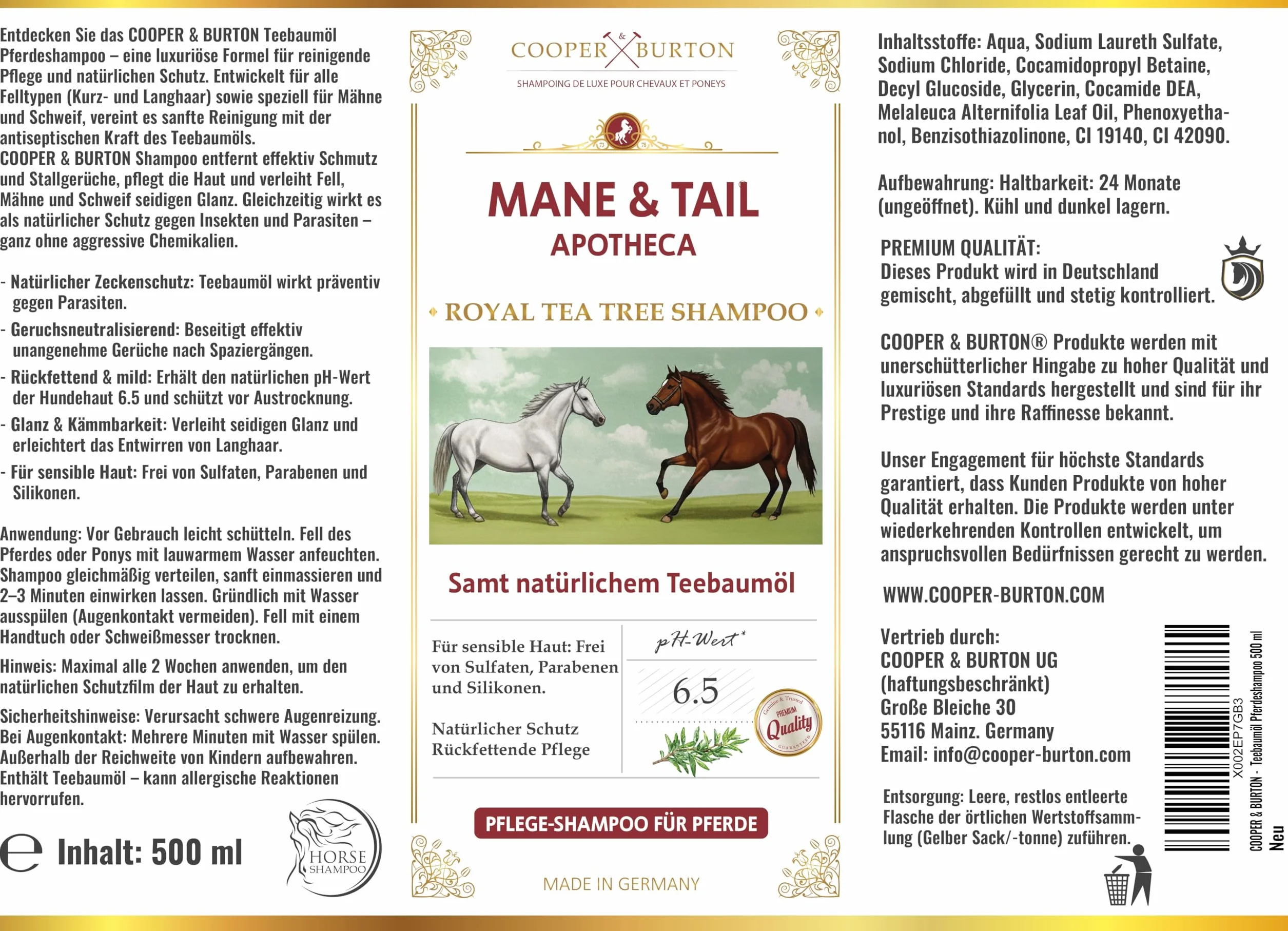 Entdecken Sie das COOPER & BURTON Teebaumöl Pferdeshampoo – eine luxuriöse Formel für reinigende Pflege und natürlichen Schutz. Entwickelt für alle Felltypen (Kurz- und Langhaar) sowie speziell für Mähne und Schweif, vereint es sanfte Reinigung mit der antiseptischen Kraft des Teebaumöls.
COOPER & BURTON Shampoo entfernt effektiv Schmutz und Stallgerüche, pflegt die Haut und verleiht Fell, Mähne und Schweif seidigen Glanz. Gleichzeitig wirkt es als natürlicher Schutz gegen Insekten und Parasiten – ganz ohne aggressive Chemikalien.

- Natürlicher Zeckenschutz: Teebaumöl wirkt präventiv gegen Parasiten.
- Geruchsneutralisierend: Beseitigt effektiv unangenehme Gerüche nach Spaziergängen.
- Rückfettend & mild: Erhält den natürlichen pH-Wert der Hundehaut 6.5 und schützt vor Austrocknung.
- Glanz & Kämmbarkeit: Verleiht seidigen Glanz und erleichtert das Entwirren von Langhaar.
- Für sensible Haut: Frei von Sulfaten, Parabenen und Silikonen.

Anwendung: Vor Gebrauch leicht schütteln. Fell des Pferdes oder Ponys mit lauwarmem Wasser anfeuchten. Shampoo gleichmäßig verteilen, sanft einmassieren und 2–3 Minuten einwirken lassen. Gründlich mit Wasser ausspülen (Augenkontakt vermeiden). Fell mit einem Handtuch oder Schweißmesser trocknen.

Hinweis: Maximal alle 2 Wochen anwenden, um den natürlichen Schutzfilm der Haut zu erhalten.

Sicherheitshinweise: Verursacht schwere Augenreizung. Bei Augenkontakt: Mehrere Minuten mit Wasser spülen. Außerhalb der Reichweite von Kindern aufbewahren. Enthält Teebaumöl – kann allergische Reaktionen hervorrufen.

℮ Inhalt: 500 ml

HORSE SHAMPOO

COOPER & BURTON
SHAMPOING DE LUXE POUR CHEVAUX ET PONEYS

MANE & TAIL
APOTHECA

ROYAL TEA TREE SHAMPOO

Samt natürlichem Teebaumöl

Für sensible Haut: Frei von Sulfaten, Parabenen und Silikonen.

Natürlicher Schutz
Rückfettende Pflege

pH-Wert*
6.5

Genuine & Trusted PREMIUM Quality GUARANTEED

PFLEGE-SHAMPOO FÜR PFERDE

MADE IN GERMANY

Inhaltsstoffe: Aqua, Sodium Laureth Sulfate, Sodium Chloride, Cocamidopropyl Betaine, Decyl Glucoside, Glycerin, Cocamide DEA, Melaleuca Alternifolia Leaf Oil, Phenoxyethanol, Benzisothiazolinone, CI 19140, CI 42090.

Aufbewahrung: Haltbarkeit: 24 Monate (ungeöffnet). Kühl und dunkel lagern.

PREMIUM QUALITÄT:
Dieses Produkt wird in Deutschland gemischt, abgefüllt und stetig kontrolliert.

COOPER & BURTON® Produkte werden mit unerschütterlicher Hingabe zu hoher Qualität und luxuriösen Standards hergestellt und sind für ihr Prestige und ihre Raffinesse bekannt.

Unser Engagement für höchste Standards garantiert, dass Kunden Produkte von hoher Qualität erhalten. Die Produkte werden unter wiederkehrenden Kontrollen entwickelt, um anspruchsvollen Bedürfnissen gerecht zu werden.

WWW.COOPER-BURTON.COM

Vertrieb durch:
COOPER & BURTON UG (haftungsbeschränkt)
Große Bleiche 30
55116 Mainz. Germany
Email: info@cooper-burton.com

Entsorgung: Leere, restlos entleerte Flasche der örtlichen Wertstoffsammlung (Gelber Sack/-tonne) zuführen.

X002EP7GB3
COOPER & BURTON - Teebaumöl Pferdeshampoo 500 ml
Neu